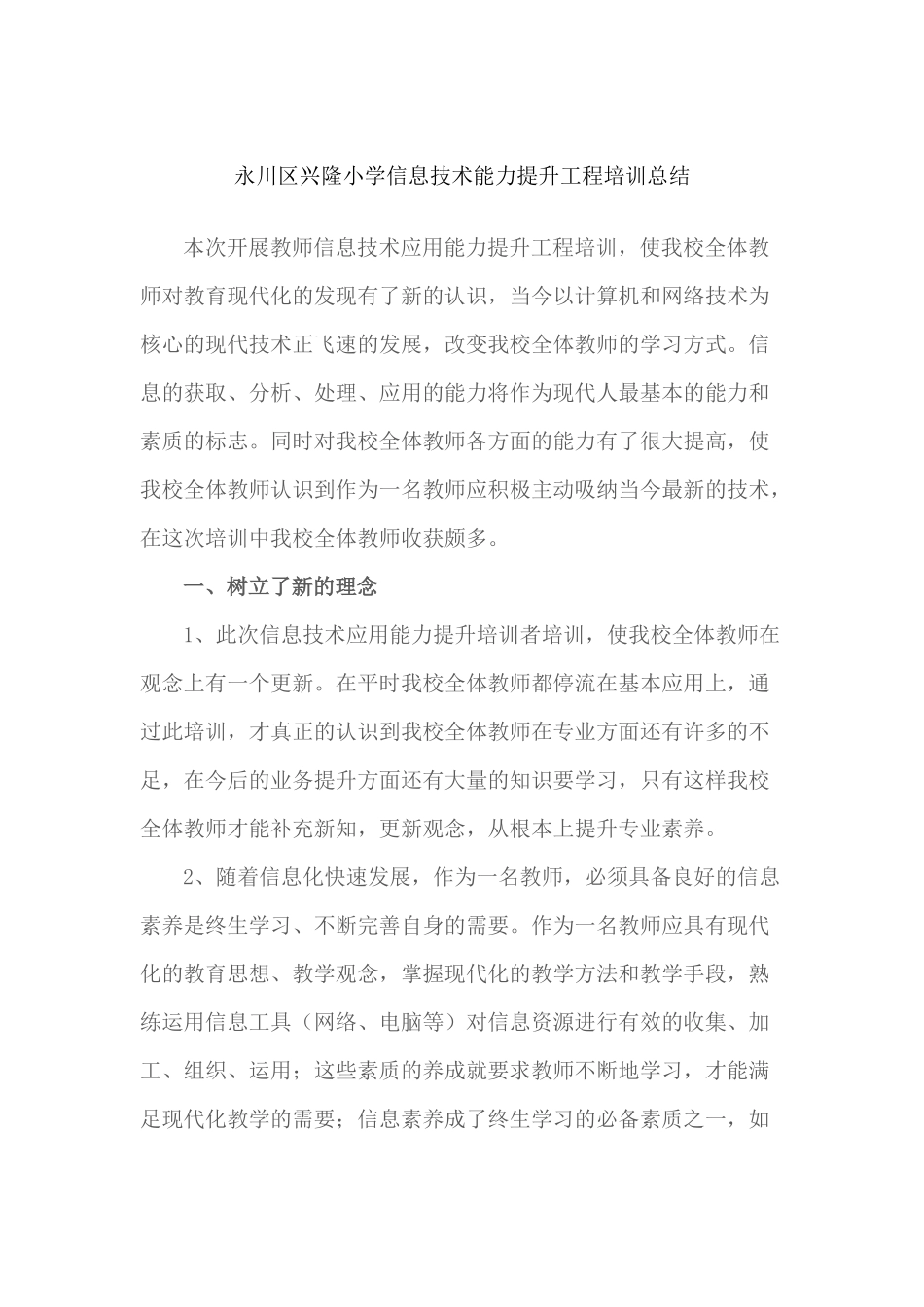 永川区兴隆小学信息技术能力提升工程培训总结

本次开展教师信息技术应用能力提升工程培训，使我校全体教师对教育现代化的发现有了新的认识，当今以计算机和网络技术为核心的现代技术正飞速的发展，改变我校全体教师的学习方式。信息的获取、分析、处理、应用的能力将作为现代人最基本的能力和素质的标志。同时对我校全体教师各方面的能力有了很大提高，使我校全体教师认识到作为一名教师应积极主动吸纳当今最新的技术，在这次培训中我校全体教师收获颇多。

一、树立了新的理念

1、此次信息技术应用能力提升培训者培训，使我校全体教师在观念上有一个更新。在平时我校全体教师都停流在基本应用上，通过此培训，才真正的认识到我校全体教师在专业方面还有许多的不足，在今后的业务提升方面还有大量的知识要学习，只有这样我校全体教师才能补充新知，更新观念，从根本上提升专业素养。

2、随着信息化快速发展，作为一名教师，必须具备良好的信息素养是终生学习、不断完善自身的需要。作为一名教师应具有现代化的教育思想、教学观念，掌握现代化的教学方法和教学手段，熟练运用信息工具（网络、电脑等）对信息资源进行有效的收集、加工、组织、运用；这些素质的养成就要求教师不断地学习，才能满足现代化教学的需要；信息素养成了终生学习的必备素质之一，如